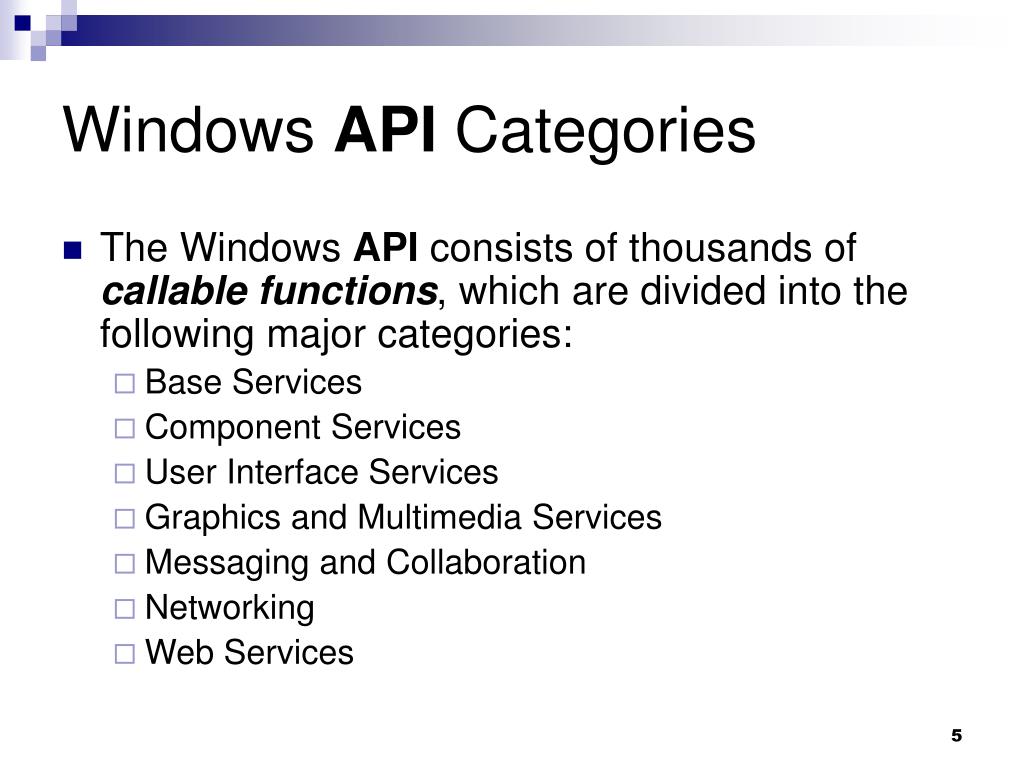 Windows API Categories

The Windows API consists of thousands of callable functions, which are divided into the following major categories:

Base Services
Component Services
User Interface Services
Graphics and Multimedia Services
Messaging and Collaboration
Networking
Web Services

5